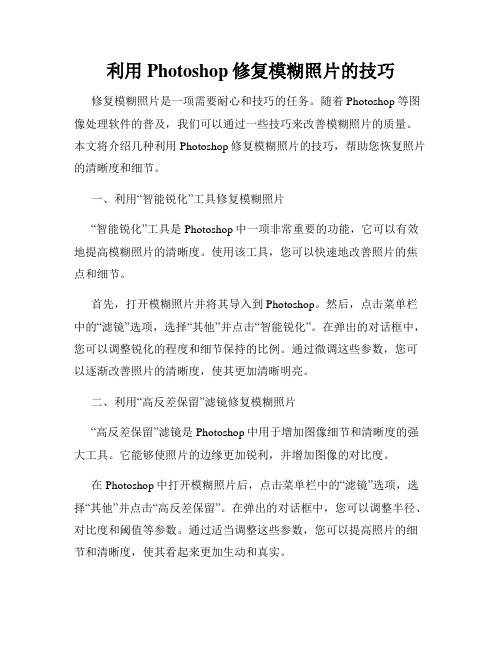 利用 Photoshop 修复模糊照片的技巧

修复模糊照片是一项需要耐心和技巧的任务。随着 Photoshop 等图像处理软件的普及，我们可以通过一些技巧来改善模糊照片的质量。本文将介绍几种利用 Photoshop 修复模糊照片的技巧，帮助您恢复照片的清晰度和细节。

一、利用“智能锐化”工具修复模糊照片

“智能锐化”工具是 Photoshop 中一项非常重要的功能，它可以有效地提高模糊照片的清晰度。使用该工具，您可以快速地改善照片的焦点和细节。

首先，打开模糊照片并将其导入到 Photoshop。然后，点击菜单栏中的“滤镜”选项，选择“其他”并点击“智能锐化”。在弹出的对话框中，您可以调整锐化的程度和细节保持的比例。通过微调这些参数，您可以逐渐改善照片的清晰度，使其更加清晰明亮。

二、利用“高反差保留”滤镜修复模糊照片

“高反差保留”滤镜是 Photoshop 中用于增加图像细节和清晰度的强大工具。它能够使照片的边缘更加锐利，并增加图像的对比度。

在 Photoshop 中打开模糊照片后，点击菜单栏中的“滤镜”选项，选择“其他”并点击“高反差保留”。在弹出的对话框中，您可以调整半径、对比度和阈值等参数。通过适当调整这些参数，您可以提高照片的细节和清晰度，使其看起来更加生动和真实。